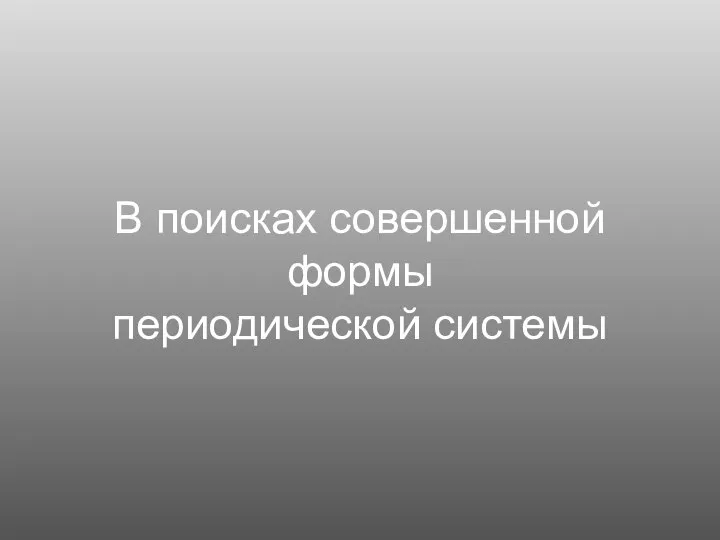 В поисках совершенной формы периодической системы